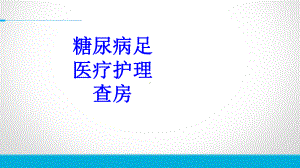 糖尿病足
医疗护理
查房